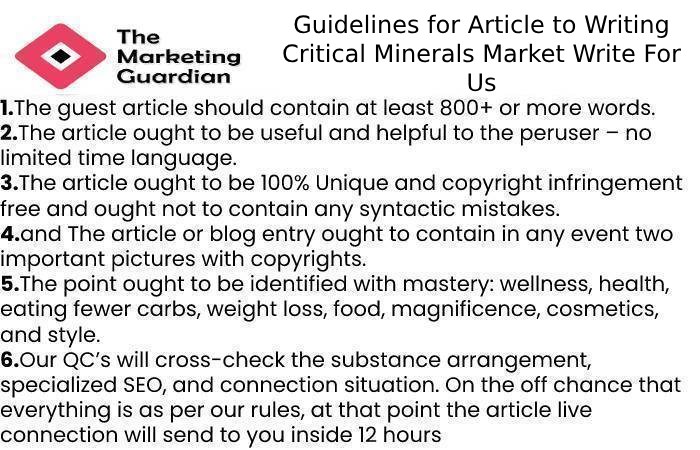 The Marketing Guardian

Guidelines for Article to Writing Critical Minerals Market Write For Us

1.The guest article should contain at least 800+ or more words.

2.The article ought to be useful and helpful to the peruser – no limited time language.

3.The article ought to be 100% Unique and copyright infringement free and ought not to contain any syntactic mistakes.

4.and The article or blog entry ought to contain in any event two important pictures with copyrights.

5.The point ought to be identified with mastery: wellness, health, eating fewer carbs, weight loss, food, magnificence, cosmetics, and style.

6.Our QC's will cross-check the substance arrangement, specialized SEO, and connection situation. On the off chance that everything is as per our rules, at that point the article live connection will send to you inside 12 hours